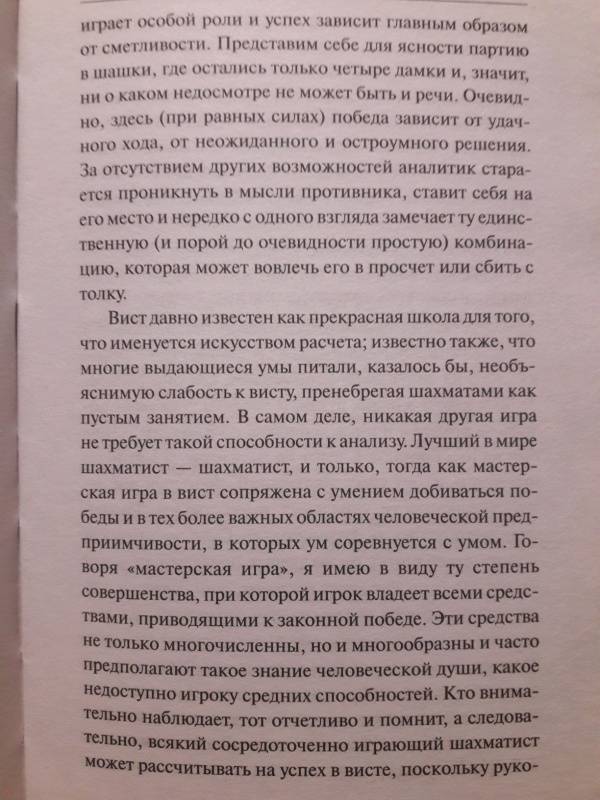 играет особой роли и успех зависит главным образом от сметливости. Представим себе для ясности партию в шашки, где остались только четыре дамки и, значит, ни о каком недосмотре не может быть и речи. Очевидно, здесь (при равных силах) победа зависит от удачного хода, от неожиданного и остроумного решения. За отсутствием других возможностей аналитик старается проникнуть в мысли противника, ставит себя на его место и нередко с одного взгляда замечает ту единственную (и порой до очевидности простую) комбинацию, которая может вовлечь его в просчет или сбить с толку.

Вист давно известен как прекрасная школа для того, что именуется искусством расчета; известно также, что многие выдающиеся умы питали, казалось бы, необъяснимую слабость к висту, пренебрегая шахматами как пустым занятием. В самом деле, никакая другая игра не требует такой способности к анализу. Лучший в мире шахматист — шахматист, и только, тогда как мастерская игра в вист сопряжена с умением добиваться победы и в тех более важных областях человеческой предприимчивости, в которых ум соревнуется с умом. Говоря «мастерская игра», я имею в виду ту степень совершенства, при которой игрок владеет всеми средствами, приводящими к законной победе. Эти средства не только многочисленны, но и многообразны и часто предполагают такое знание человеческой души, какое недоступно игроку средних способностей. Кто внимательно наблюдает, тот отчетливо и помнит, а следовательно, всякий сосредоточенно играющий шахматист может рассчитывать на успех в висте, поскольку руко-